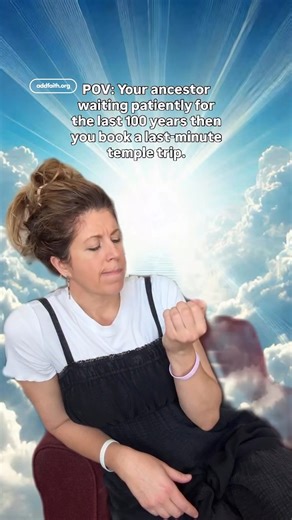 addfaith.org

POV: Your ancestor waiting patiently for the last 100 years then you book a last-minute temple trip.